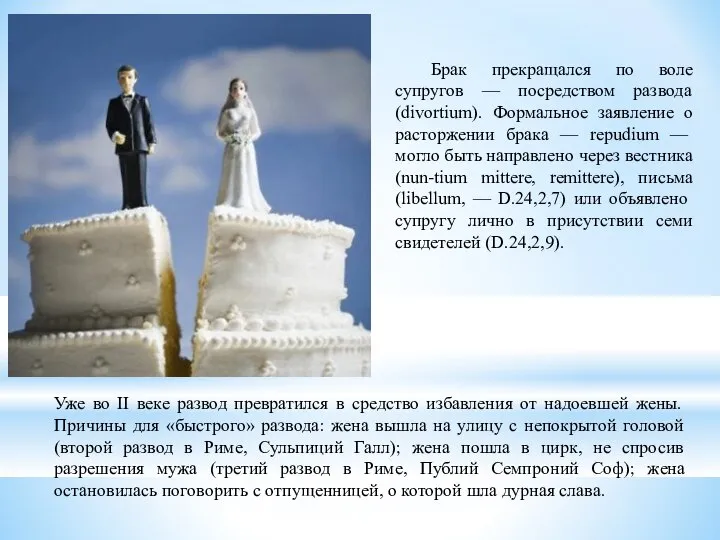 Брак прекращался по воле супругов — посредством развода (divortium). Формальное заявление о расторжении брака — repudium — могло быть направлено через вестника (nun-tium mittere, remittere), письма (libellum, — D.24,2,7) или объявлено супругу лично в присутствии семи свидетелей (D.24,2,9).

Уже во II веке развод превратился в средство избавления от надоевшей жены. Причины для «быстрого» развода: жена вышла на улицу с непокрытой головой (второй развод в Риме, Сульпиций Галл); жена пошла в цирк, не спросив разрешения мужа (третий развод в Риме, Публий Семпроний Соф); жена остановилась поговорить с отпущенницей, о которой шла дурная слава.